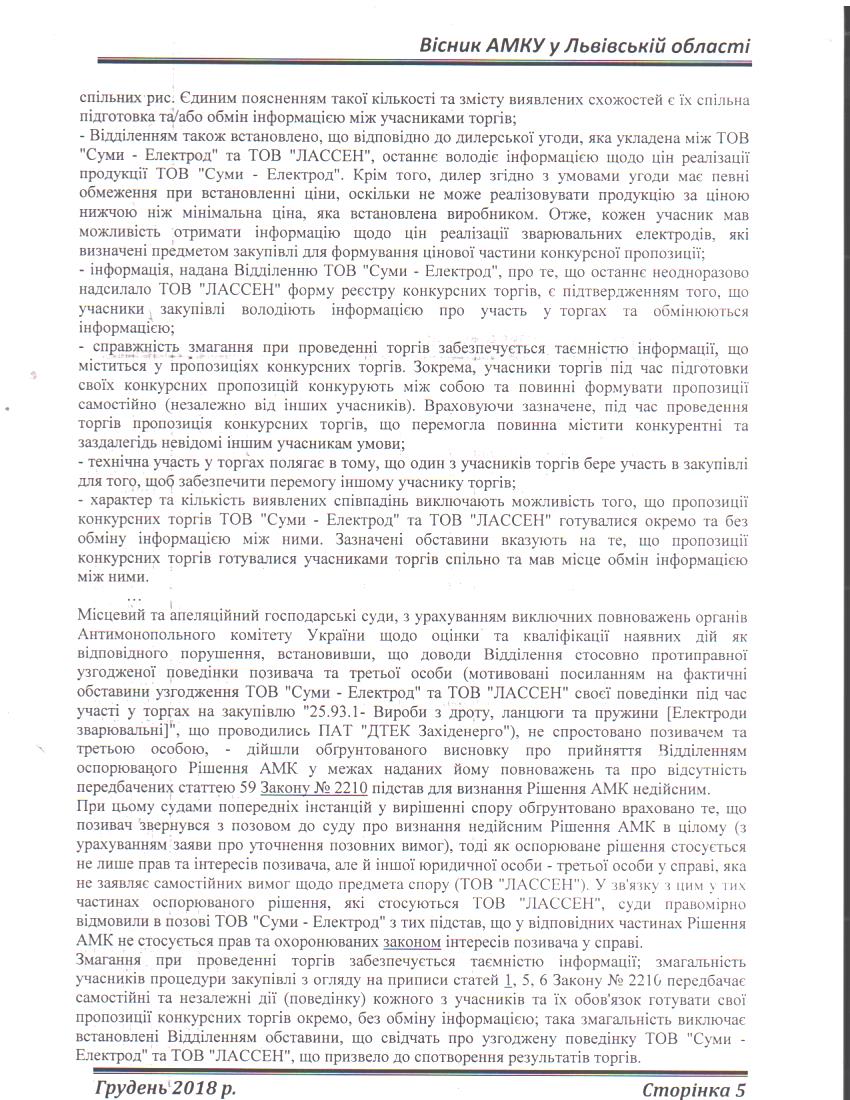 Вісник АМКУ у Львівській області

спільних рис. Єдиним поясненням такої кількості та змісту виявлених схожостей є їх спільна підготовка та/або обмін інформацією між учасниками торгів;
- Відділенням також встановлено, що відповідно до дилерської угоди, яка укладена між ТОВ "Суми - Електрод" та ТОВ "ЛАССЕН", останнє володіє інформацією щодо цін реалізації продукції ТОВ "Суми - Електрод". Крім того, дилер згідно з умовами угоди має певні обмеження при встановленні ціни, оскільки не може реалізовувати продукцію за ціною нижчою ніж мінімальна ціна, яка встановлена виробником. Отже, кожен учасник мав можливість отримати інформацію щодо цін реалізації зварювальних електродів, які визначені предметом закупівлі для формування цінової частини конкурсної пропозиції;
- інформація, надана Відділенню ТОВ "Суми - Електрод", про те, що останнє неодноразово надсилало ТОВ "ЛАССЕН" форму реєстру конкурсних торгів, є підтвердженням того, що учасники закупівлі володіють інформацією про участь у торгах та обмінюються інформацією;
- справжність змагання при проведенні торгів забезпечується таємністю інформації, що міститься у пропозиціях конкурсних торгів. Зокрема, учасники торгів під час підготовки своїх конкурсних пропозицій конкурують між собою та повинні формувати пропозиції самостійно (незалежно від інших учасників). Враховуючи зазначене, під час проведення торгів пропозиція конкурсних торгів, що перемогла повинна містити конкурентні та заздалегідь невідомі іншим учасникам умови;
- технічна участь у торгах полягає в тому, що один з учасників торгів бере участь в закупівлі для того, щоб забезпечити перемогу іншому учаснику торгів;
- характер та кількість виявлених співпадінь виключають можливість того, що пропозиції конкурсних торгів ТОВ "Суми - Електрод" та ТОВ "ЛАССЕН" готувалися окремо та без обміну інформацією між ними. Зазначені обставини вказують на те, що пропозиції конкурсних торгів готувалися учасниками торгів спільно та мав місце обмін інформацією між ними.
...
Місцевий та апеляційний господарські суди, з урахуванням виключних повноважень органів Антимонопольного комітету України щодо оцінки та кваліфікації наявних дій як відповідного порушення, встановивши, що доводи Відділення стосовно протиправної узгодженої поведінки позивача та третьої особи (мотивовані посиланням на фактичні обставини узгодження ТОВ "Суми - Електрод" та ТОВ "ЛАССЕН" своєї поведінки під час участі у торгах на закупівлю "25.93.1- Вироби з дроту, ланцюги та пружини [Електроди зварювальні]", що проводились ПАТ "ДТЕК Західенерго"), не спростовано позивачем та третьою особою, - дійшли обґрунтованого висновку про прийняття Відділенням оспорюваного Рішення АМК у межах наданих йому повноважень та про відсутність передбачених статтею 59 Закону № 2210 підстав для визнання Рішення АМК недійсним.
При цьому судами попередніх інстанцій у вирішенні спору обґрунтовано враховано те, що позивач звернувся з позовом до суду про визнання недійсним Рішення АМК в цілому (з урахуванням заяви про уточнення позовних вимог), тоді як оспорюване рішення стосується не лише прав та інтересів позивача, але й іншої юридичної особи - третьої особи у справі, яка не заявляє самостійних вимог щодо предмета спору (ТОВ "ЛАССЕН"). У зв'язку з цим у тих частинах оспорюваного рішення, які стосуються ТОВ "ЛАССЕН", суди правомірно відмовили в позові ТОВ "Суми - Електрод" з тих підстав, що у відповідних частинах Рішення АМК не стосується прав та охоронюваних законом інтересів позивача у справі.
Змагання при проведенні торгів забезпечується таємністю інформації; змагальність учасників процедури закупівлі з огляду на приписи статей 1, 5, 6 Закону № 2210 передбачає самостійні та незалежні дії (поведінку) кожного з учасників та їх обов'язок готувати свої пропозиції конкурсних торгів окремо, без обміну інформацією; така змагальність виключає встановлені Відділенням обставини, що свідчать про узгоджену поведінку ТОВ "Суми - Електрод" та ТОВ "ЛАССЕН", що призвело до спотворення результатів торгів.

Грудень 2018 р.                                                                                    Сторінка 5